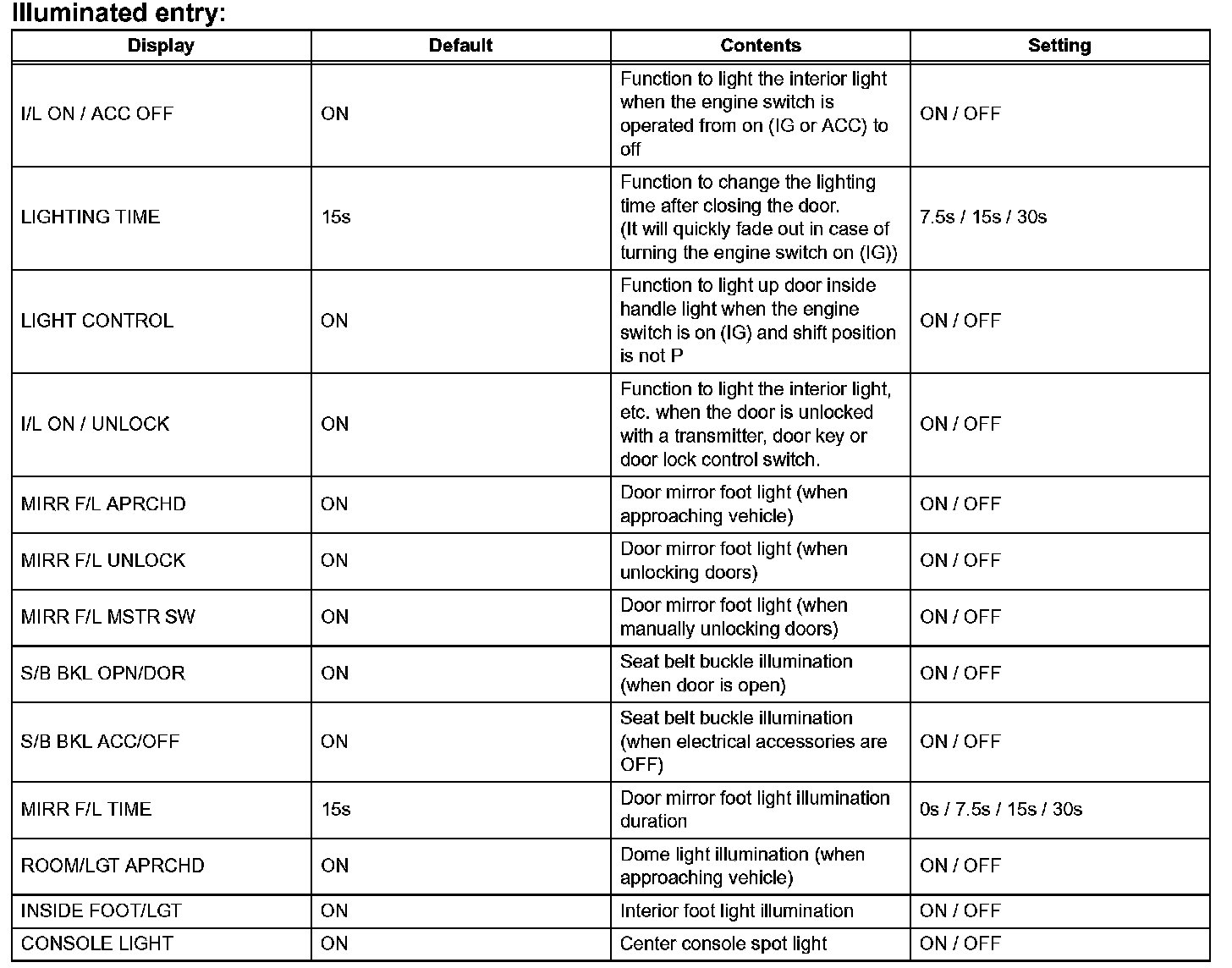 Illuminated entry:

| Display | Default | Contents | Setting |
|---|---|---|---|
| I/L ON / ACC OFF | ON | Function to light the interior light when the engine switch is operated from on (IG or ACC) to off | ON / OFF |
| LIGHTING TIME | 15s | Function to change the lighting time after closing the door. (It will quickly fade out in case of turning the engine switch on (IG)) | 7.5s / 15s / 30s |
| LIGHT CONTROL | ON | Function to light up door inside handle light when the engine switch is on (IG) and shift position is not P | ON / OFF |
| I/L ON / UNLOCK | ON | Function to light the interior light, etc. when the door is unlocked with a transmitter, door key or door lock control switch. | ON / OFF |
| MIRR F/L APRCHD | ON | Door mirror foot light (when approaching vehicle) | ON / OFF |
| MIRR F/L UNLOCK | ON | Door mirror foot light (when unlocking doors) | ON / OFF |
| MIRR F/L MSTR SW | ON | Door mirror foot light (when manually unlocking doors) | ON / OFF |
| S/B BKL OPN/DOR | ON | Seat belt buckle illumination (when door is open) | ON / OFF |
| S/B BKL ACC/OFF | ON | Seat belt buckle illumination (when electrical accessories are OFF) | ON / OFF |
| MIRR F/L TIME | 15s | Door mirror foot light illumination duration | 0s / 7.5s / 15s / 30s |
| ROOM/LGT APRCHD | ON | Dome light illumination (when approaching vehicle) | ON / OFF |
| INSIDE FOOT/LGT | ON | Interior foot light illumination | ON / OFF |
| CONSOLE LIGHT | ON | Center console spot light | ON / OFF |